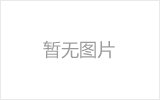 暂无图片